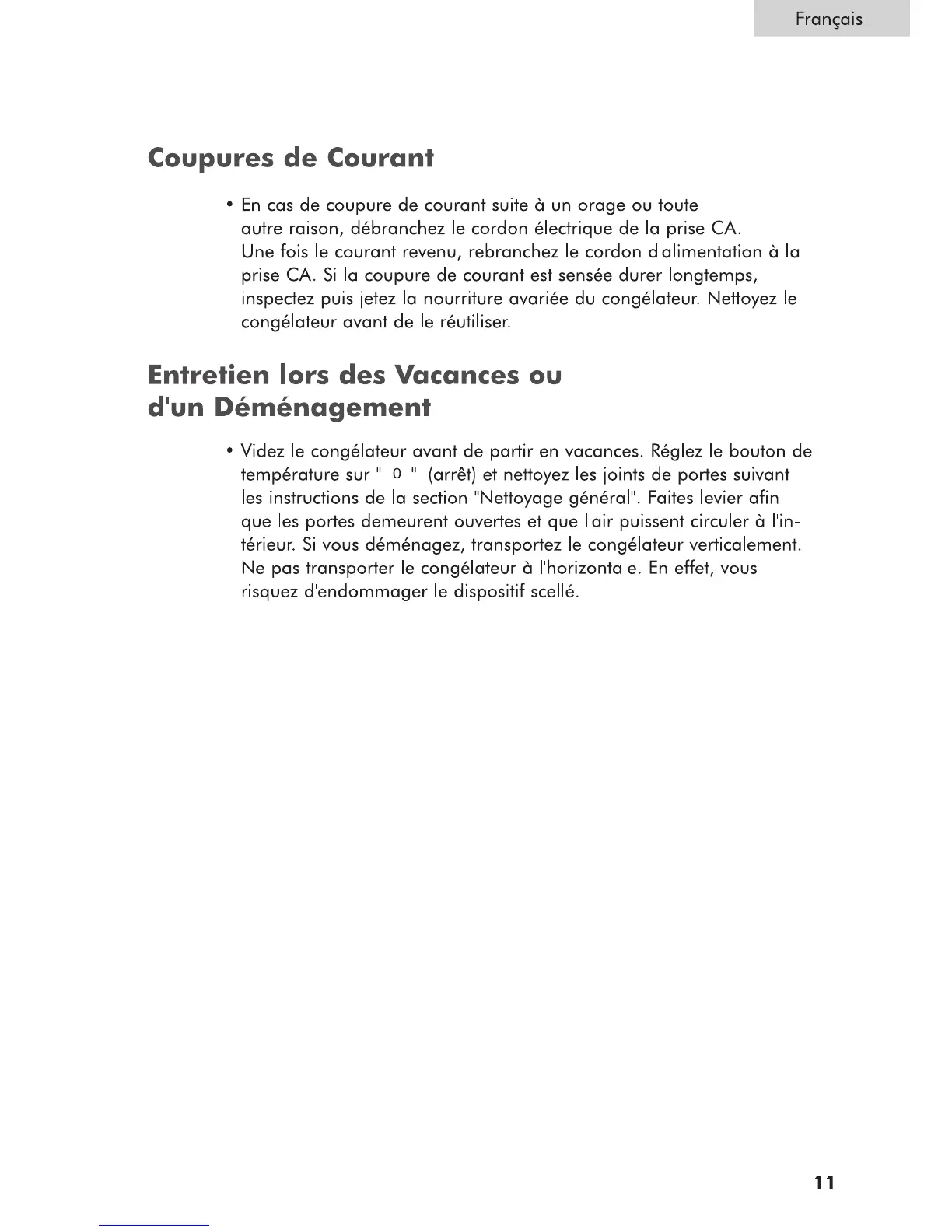 Français

Coupures de Courant

• En cas de coupure de courant suite à un orage ou toute autre raison, débranchez le cordon électrique de la prise CA. Une fois le courant revenu, rebranchez le cordon d'alimentation à la prise CA. Si la coupure de courant est sensée durer longtemps, inspectez puis jetez la nourriture avariée du congélateur. Nettoyez le congélateur avant de le réutiliser.

Entretien lors des Vacances ou d'un Déménagement

• Videz le congélateur avant de partir en vacances. Réglez le bouton de température sur " 0 " (arrêt) et nettoyez les joints de portes suivant les instructions de la section "Nettoyage général". Faites levier afin que les portes demeurent ouvertes et que l'air puissent circuler à l'intérieur. Si vous déménagez, transportez le congélateur verticalement. Ne pas transporter le congélateur à l'horizontale. En effet, vous risquez d'endommager le dispositif scellé.

11